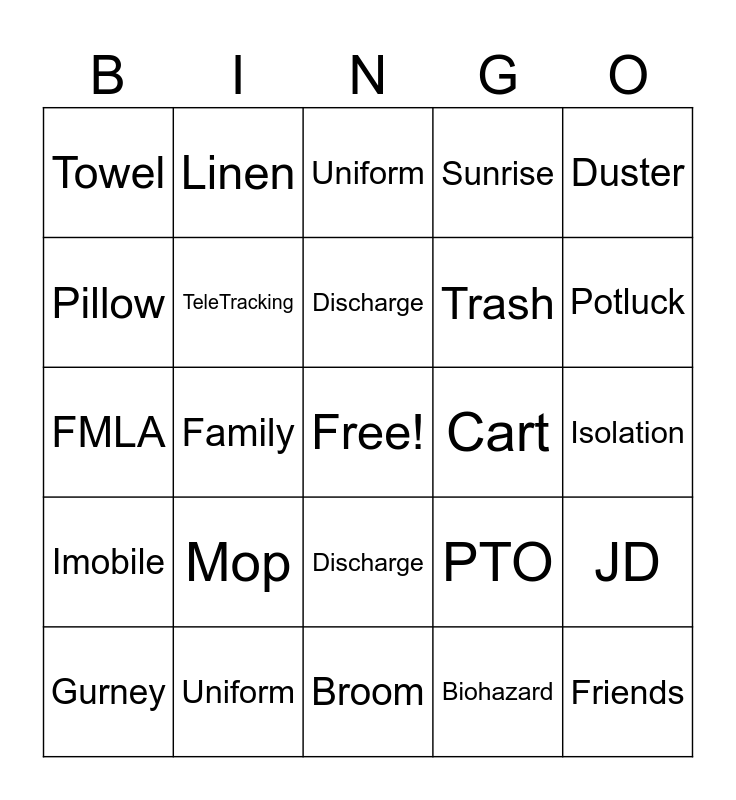 | B | I | N | G | O |
|---|---|---|---|---|
| Towel | Linen | Uniform | Sunrise | Duster |
| Pillow | TeleTracking | Discharge | Trash | Potluck |
| FMLA | Family | Free! | Cart | Isolation |
| Imobile | Mop | Discharge | PTO | JD |
| Gurney | Uniform | Broom | Biohazard | Friends |